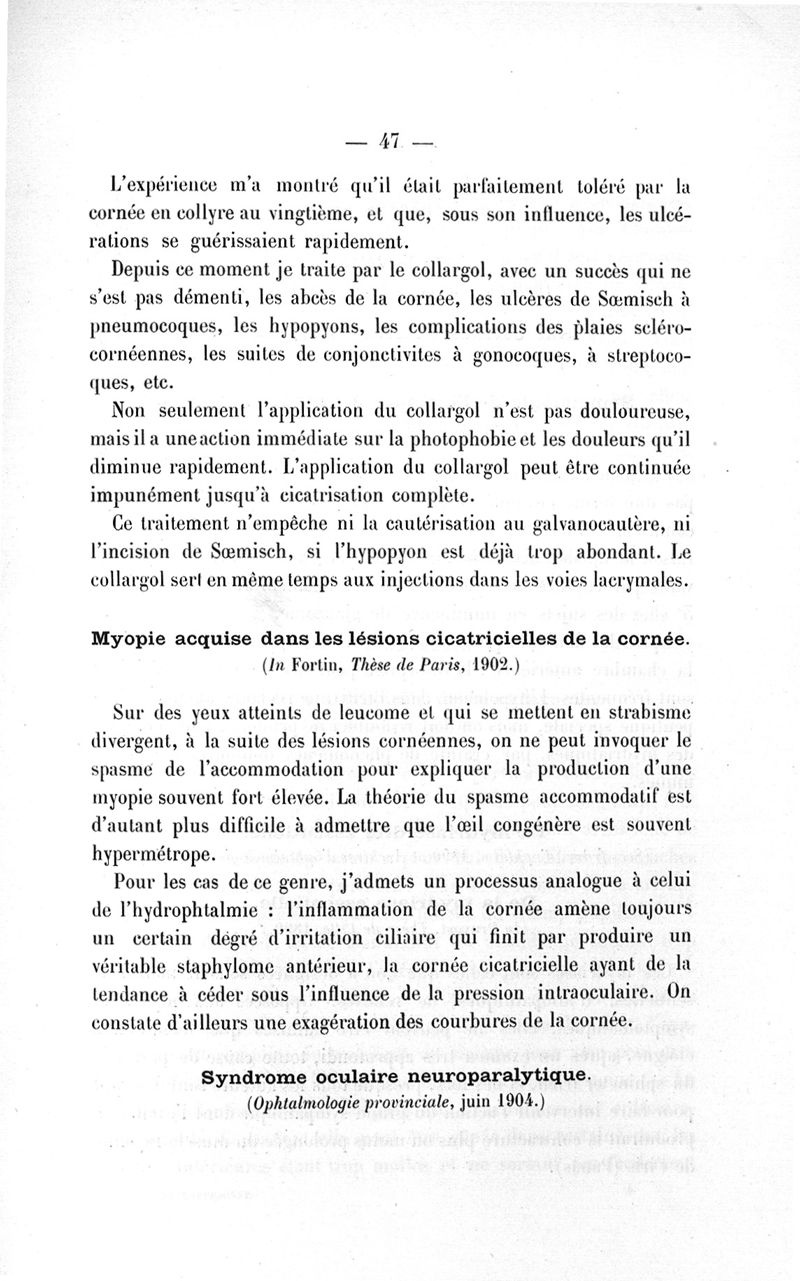 — 47 —

L'expérience m'a montré qu'il était parfaitement toléré par la cornée en collyre au vingtième, et que, sous son influence, les ulcérations se guérissaient rapidement.

Depuis ce moment je traite par le collargol, avec un succès qui ne s'est pas démenti, les abcès de la cornée, les ulcères de Sœmisch à pneumocoques, les hypopyons, les complications des plaies scléro-cornéennes, les suites de conjonctivites à gonocoques, à streptocoques, etc.

Non seulement l'application du collargol n'est pas douloureuse, mais il a une action immédiate sur la photophobie et les douleurs qu'il diminue rapidement. L'application du collargol peut être continuée impunément jusqu'à cicatrisation complète.

Ce traitement n'empêche ni la cautérisation au galvanocautère, ni l'incision de Sœmisch, si l'hypopyon est déjà trop abondant. Le collargol sert en même temps aux injections dans les voies lacrymales.

Myopie acquise dans les lésions cicatricielles de la cornée.
(In Fortin, Thèse de Paris, 1902.)

Sur des yeux atteints de leucome et qui se mettent en strabisme divergent, à la suite des lésions cornéennes, on ne peut invoquer le spasme de l'accommodation pour expliquer la production d'une myopie souvent fort élevée. La théorie du spasme accommodatif est d'autant plus difficile à admettre que l'œil congénère est souvent hypermétrope.

Pour les cas de ce genre, j'admets un processus analogue à celui de l'hydrophtalmie : l'inflammation de la cornée amène toujours un certain degré d'irritation ciliaire qui finit par produire un véritable staphylome antérieur, la cornée cicatricielle ayant de la tendance à céder sous l'influence de la pression intraoculaire. On constate d'ailleurs une exagération des courbures de la cornée.

Syndrome oculaire neuroparalytique.
(Ophtalmologie provinciale, juin 1904.)